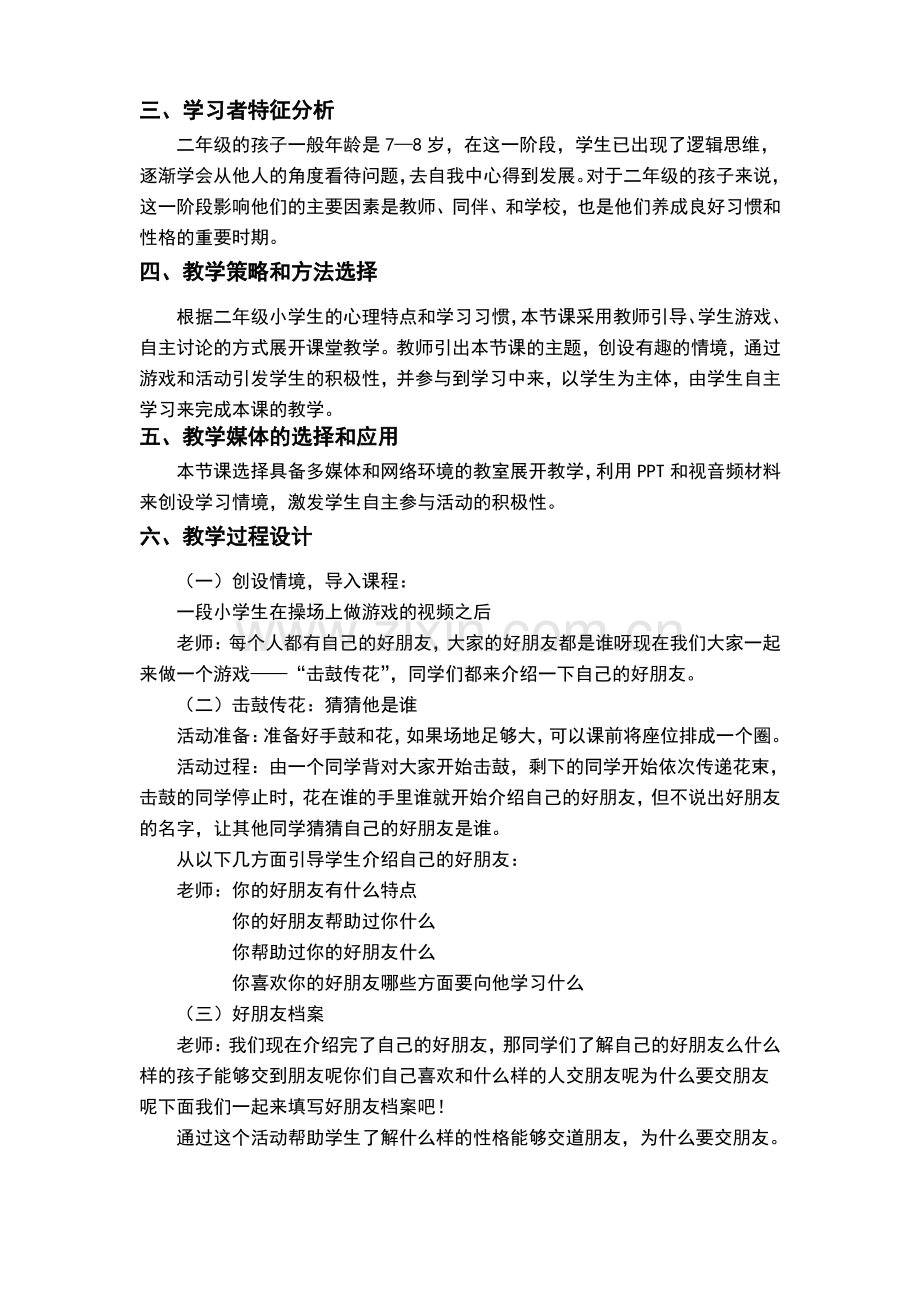 三、学习者特征分析

二年级的孩子一般年龄是7—8岁，在这一阶段，学生已出现了逻辑思维，逐渐学会从他人的角度看待问题，去自我中心得到发展。对于二年级的孩子来说，这一阶段影响他们的主要因素是教师、同伴、和学校，也是他们养成良好习惯和性格的重要时期。

四、教学策略和方法选择

根据二年级小学生的心理特点和学习习惯，本节课采用教师引导、学生游戏、自主讨论的方式展开课堂教学。教师引出本节课的主题，创设有趣的情境，通过游戏和活动引发学生的积极性，并参与到学习中来，以学生为主体，由学生自主学习来完成本课的教学。

五、教学媒体的选择和应用

本节课选择具备多媒体和网络环境的教室展开教学，利用PPT和视音频材料来创设学习情境，激发学生自主参与活动的积极性。

六、教学过程设计

（一）创设情境，导入课程：

一段小学生在操场上做游戏的视频之后

老师：每个人都有自己的好朋友，大家的好朋友都是谁呀现在我们大家一起来做一个游戏——“击鼓传花”，同学们都来介绍一下自己的好朋友。

（二）击鼓传花：猜猜他是谁

活动准备：准备好手鼓和花，如果场地足够大，可以课前将座位排成一个圈。

活动过程：由一个同学背对大家开始击鼓，剩下的同学开始依次传递花束，击鼓的同学停止时，花在谁的手里谁就开始介绍自己的好朋友，但不说出好朋友的名字，让其他同学猜猜自己的好朋友是谁。

从以下几方面引导学生介绍自己的好朋友：

老师：你的好朋友有什么特点
你的好朋友帮助过你什么
你帮助过你的好朋友什么
你喜欢你的好朋友哪些方面要向他学习什么

（三）好朋友档案

老师：我们现在介绍完了自己的好朋友，那同学们了解自己的好朋友么什么样的孩子能够交到朋友呢你们自己喜欢和什么样的人交朋友呢为什么要交朋友呢下面我们一起来填写好朋友档案吧！

通过这个活动帮助学生了解什么样的性格能够交道朋友，为什么要交朋友。